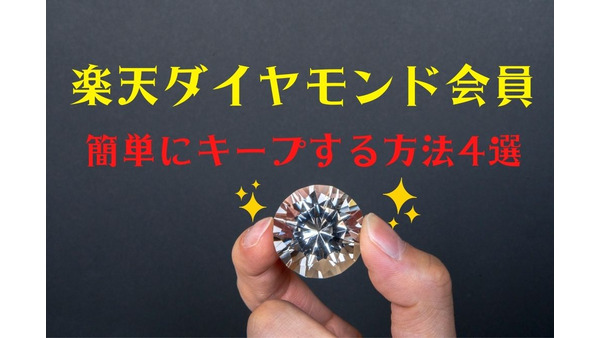 楽天ダイヤモンド会員

簡単にキープする方法４選